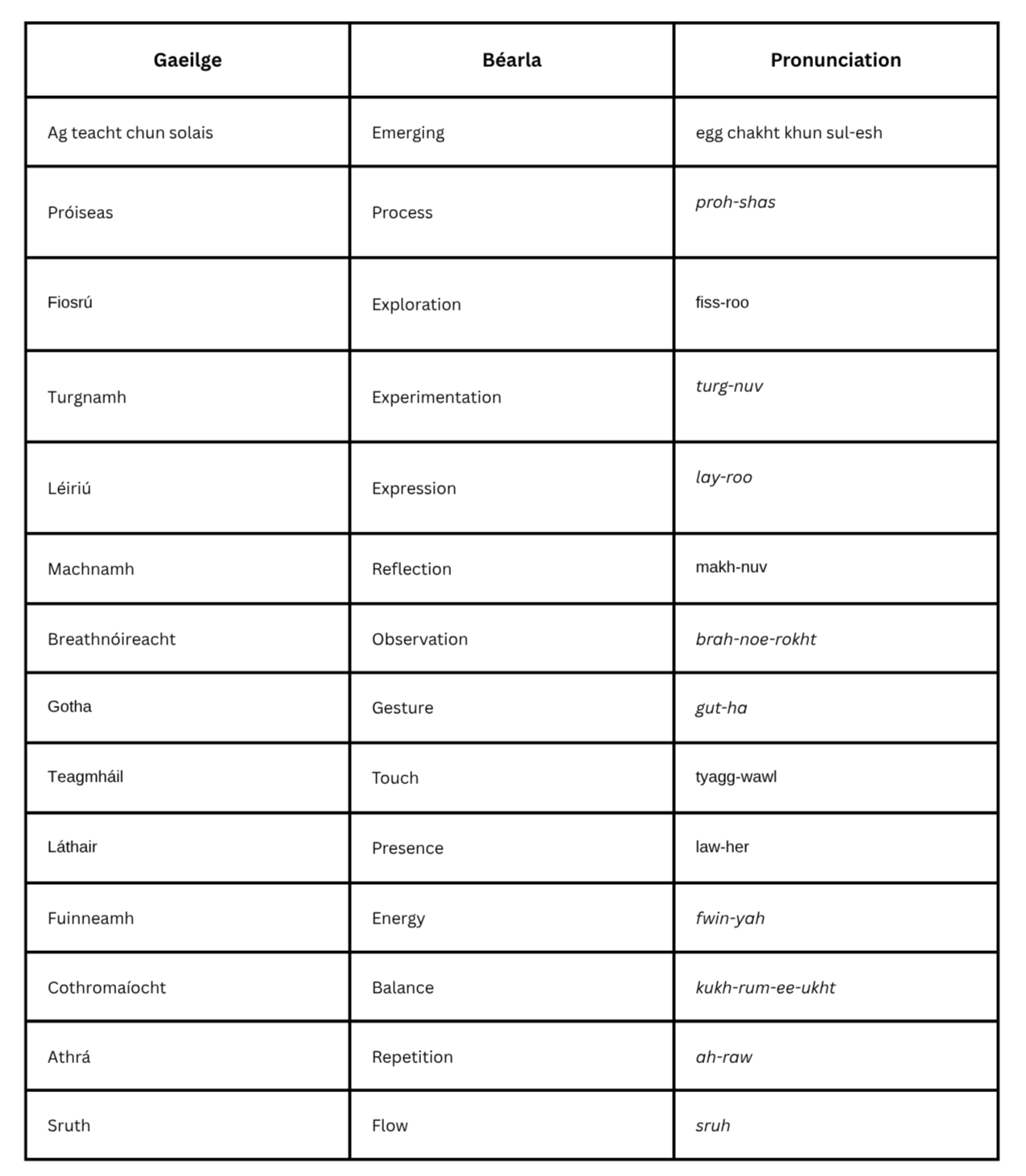 | Gaeilge | Béarla | Pronunciation |
|---|---|---|
| Ag teacht chun solais | Emerging | egg chakht khun sul-esh |
| Próiseas | Process | proh-shas |
| Fiosrú | Exploration | fiss-roo |
| Turgnamh | Experimentation | turg-nuv |
| Léiriú | Expression | lay-roo |
| Machnamh | Reflection | makh-nuv |
| Breathnóireacht | Observation | brah-noe-rokht |
| Gotha | Gesture | gut-ha |
| Teagmháil | Touch | tyagg-wawl |
| Láthair | Presence | law-her |
| Fuinneamh | Energy | fwin-yah |
| Cothromaíocht | Balance | kukh-rum-ee-ukht |
| Athrá | Repetition | ah-raw |
| Sruth | Flow | sruh |